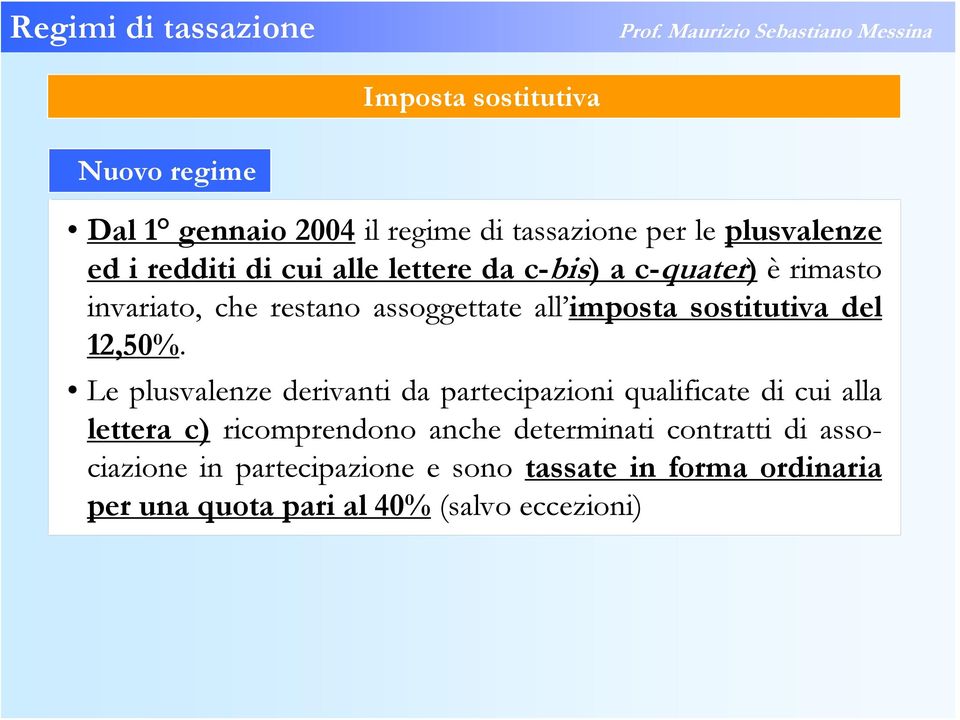 Regimi di tassazione

Prof. Maurizio Sebastiano Messina

Imposta sostitutiva

Nuovo regime

• Dal 1° gennaio 2004 il regime di tassazione per le plusvalenze ed i redditi di cui alle lettere da c-bis) a c-quater) è rimasto invariato, che restano assoggettate all'imposta sostitutiva del 12,50%.

• Le plusvalenze derivanti da partecipazioni qualificate di cui alla lettera c) ricomprendono anche determinati contratti di associazione in partecipazione e sono tassate in forma ordinaria per una quota pari al 40% (salvo eccezioni)